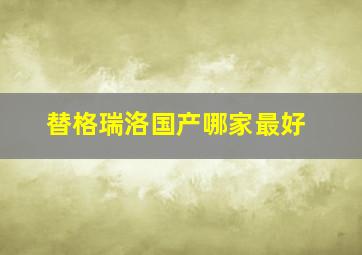 替格瑞洛国产哪家最好